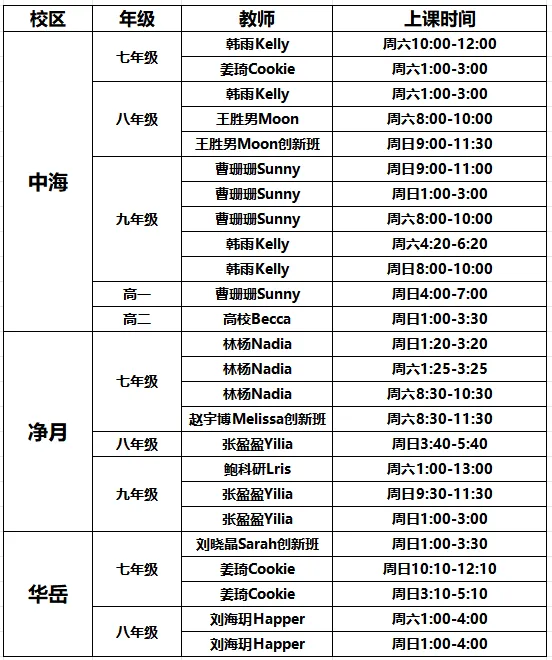 | 校区 | 年级 | 教师 | 上课时间 |
|---|---|---|---|
| 中海 | 七年级 | 韩雨Kelly | 周六10:00-12:00 |
| | | 姜琦Cookie | 周六1:00-3:00 |
| | 八年级 | 韩雨Kelly | 周六1:00-3:00 |
| | | 王胜男Moon | 周六8:00-10:00 |
| | | 王胜男Moon创新班 | 周日9:00-11:30 |
| | 九年级 | 曹珊珊Sunny | 周日9:00-11:00 |
| | | 曹珊珊Sunny | 周日1:00-3:00 |
| | | 曹珊珊Sunny | 周六8:00-10:00 |
| | | 韩雨Kelly | 周六4:20-6:20 |
| | | 韩雨Kelly | 周日8:00-10:00 |
| | 高一 | 曹珊珊Sunny | 周日4:00-7:00 |
| | 高二 | 高校Becca | 周日1:00-3:30 |
| 净月 | 七年级 | 林杨Nadia | 周日1:20-3:20 |
| | | 林杨Nadia | 周六1:25-3:25 |
| | | 林杨Nadia | 周六8:30-10:30 |
| | | 赵宇博Melissa创新班 | 周六8:30-11:30 |
| | 八年级 | 张盈盈Yilia | 周日3:40-5:40 |
| | 九年级 | 鲍科研Lris | 周六1:00-13:00 |
| | | 张盈盈Yilia | 周日9:30-11:30 |
| | | 张盈盈Yilia | 周日1:00-3:00 |
| 华岳 | 七年级 | 刘晓晶Sarah创新班 | 周日1:00-3:30 |
| | | 姜琦Cookie | 周日10:10-12:10 |
| | | 姜琦Cookie | 周日3:10-5:10 |
| | 八年级 | 刘海玥Happer | 周六1:00-4:00 |
| | | 刘海玥Happer | 周日1:00-4:00 |